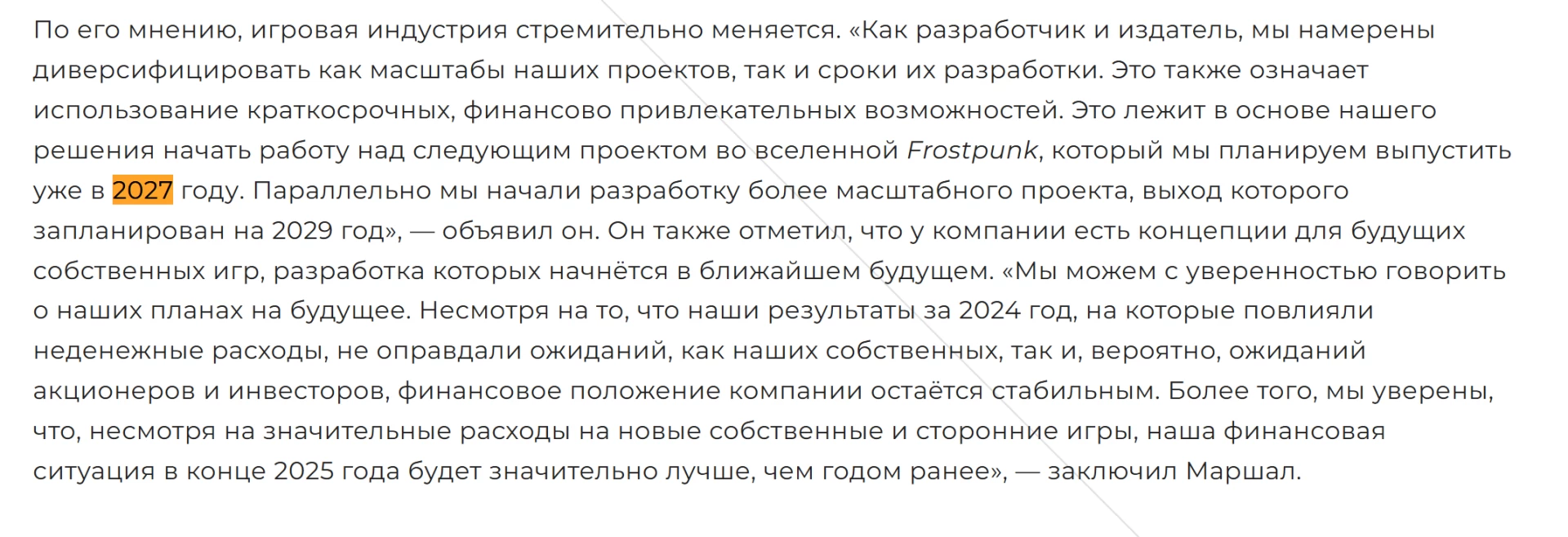 По его мнению, игровая индустрия стремительно меняется. «Как разработчик и издатель, мы намерены диверсифицировать как масштабы наших проектов, так и сроки их разработки. Это также означает использование краткосрочных, финансово привлекательных возможностей. Это лежит в основе нашего решения начать работу над следующим проектом во вселенной Frostpunk, который мы планируем выпустить уже в 2027 году. Параллельно мы начали разработку более масштабного проекта, выход которого запланирован на 2029 год», — объявил он. Он также отметил, что у компании есть концепции для будущих собственных игр, разработка которых начнётся в ближайшем будущем. «Мы можем с уверенностью говорить о наших планах на будущее. Несмотря на то, что наши результаты за 2024 год, на которые повлияли неденежные расходы, не оправдали ожиданий, как наших собственных, так и, вероятно, ожиданий акционеров и инвесторов, финансовое положение компании остаётся стабильным. Более того, мы уверены, что, несмотря на значительные расходы на новые собственные и сторонние игры, наша финансовая ситуация в конце 2025 года будет значительно лучше, чем годом ранее», — заключил Маршал.